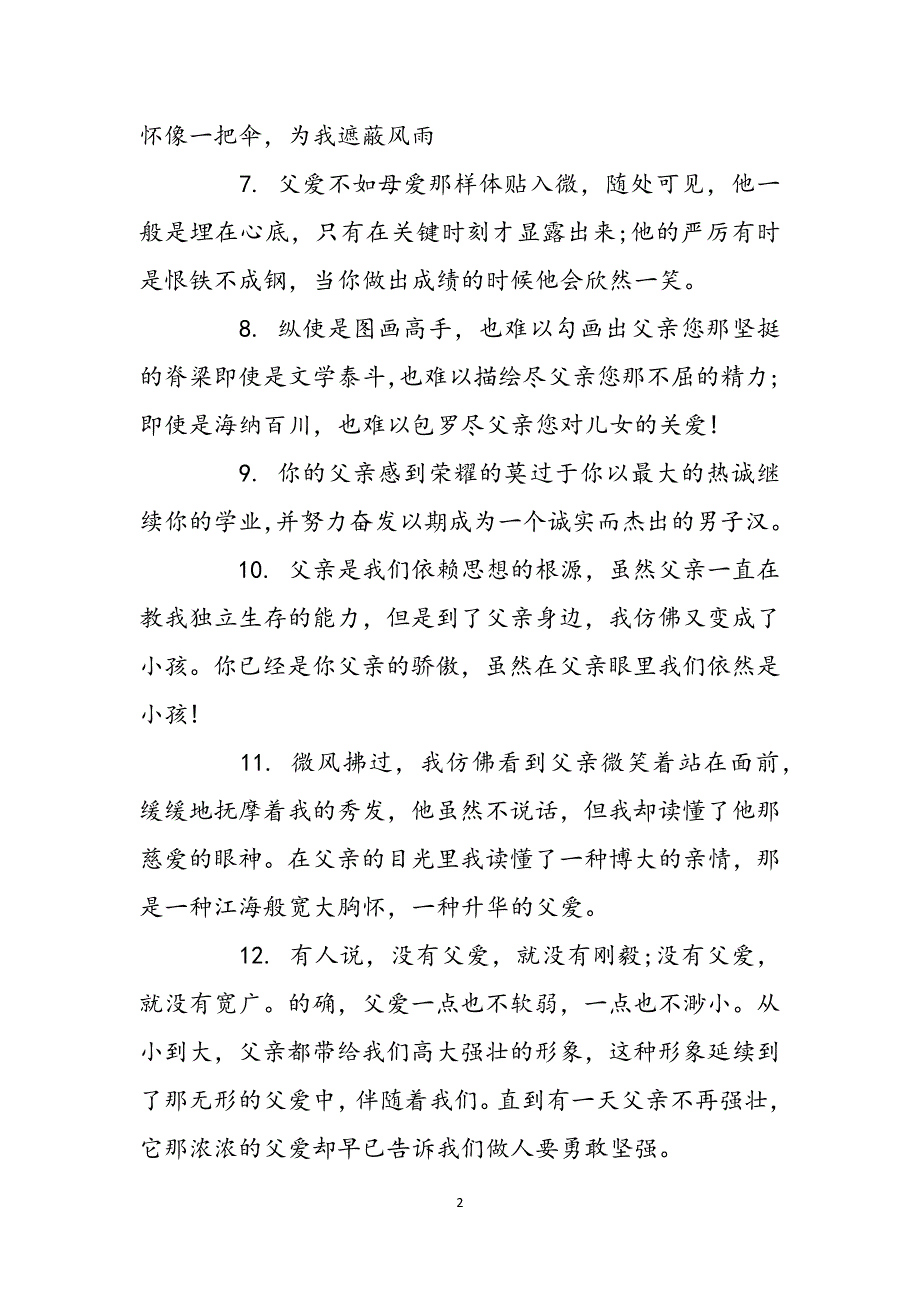 怀像一把伞，为我遮蔽风雨

7. 父爱不如母爱那样体贴入微，随处可见，他一般是埋在心底，只有在关键时刻才显露出来;他的严厉有时是恨铁不成钢，当你做出成绩的时候他会欣然一笑。

8. 纵使是图画高手，也难以勾画出父亲您那坚挺的脊梁即使是文学泰斗,也难以描绘尽父亲您那不屈的精力;即使是海纳百川，也难以包罗尽父亲您对儿女的关爱!

9. 你的父亲感到荣耀的莫过于你以最大的热诚继续你的学业,并努力奋发以期成为一个诚实而杰出的男子汉。

10. 父亲是我们依赖思想的根源，虽然父亲一直在教我独立生存的能力，但是到了父亲身边，我仿佛又变成了小孩。你已经是你父亲的骄傲，虽然在父亲眼里我们依然是小孩!

11. 微风拂过，我仿佛看到父亲微笑着站在面前，缓缓地抚摩着我的秀发，他虽然不说话，但我却读懂了他那慈爱的眼神。在父亲的目光里我读懂了一种博大的亲情，那是一种江海般宽大胸怀，一种升华的父爱。

12. 有人说，没有父爱，就没有刚毅;没有父爱，就没有宽广。的确，父爱一点也不软弱，一点也不渺小。从小到大，父亲都带给我们高大强壮的形象，这种形象延续到了那无形的父爱中，伴随着我们。直到有一天父亲不再强壮，它那浓浓的父爱却早已告诉我们做人要勇敢坚强。

2